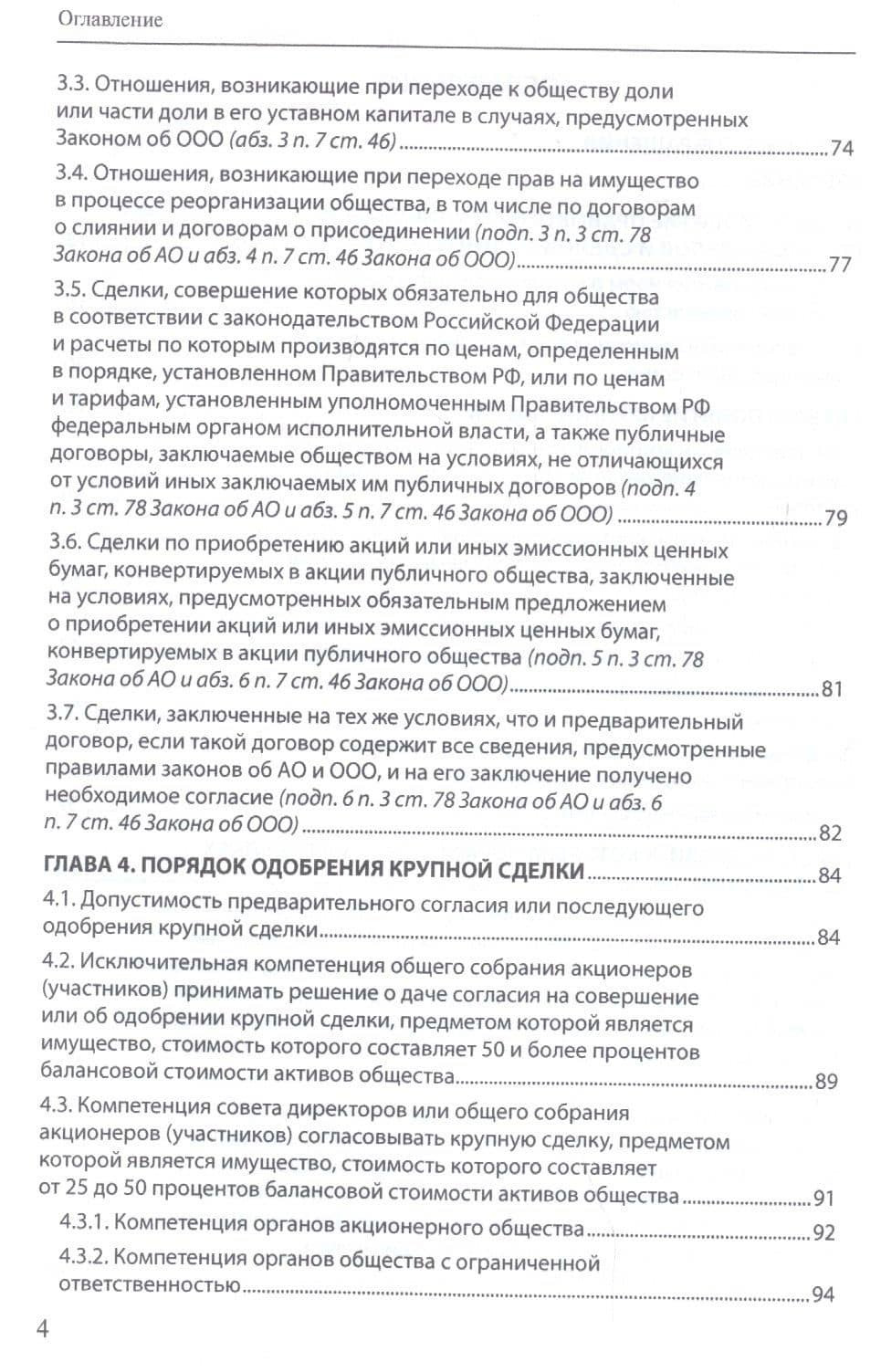 Оглавление

3.3. Отношения, возникающие при переходе к обществу доли или части доли в его уставном капитале в случаях, предусмотренных Законом об ООО (абз. 3 п. 7 ст. 46) 74

3.4. Отношения, возникающие при переходе прав на имущество в процессе реорганизации общества, в том числе по договорам о слиянии и договорам о присоединении (подп. 3 п. 3 ст. 78 Закона об АО и абз. 4 п. 7 ст. 46 Закона об ООО) 77

3.5. Сделки, совершение которых обязательно для общества в соответствии с законодательством Российской Федерации и расчеты по которым производятся по ценам, определенным в порядке, установленном Правительством РФ, или по ценам и тарифам, установленным уполномоченным Правительством РФ федеральным органом исполнительной власти, а также публичные договоры, заключаемые обществом на условиях, не отличающихся от условий иных заключаемых им публичных договоров (подп. 4 п. 3 ст. 78 Закона об АО и абз. 5 п. 7 ст. 46 Закона об ООО) 79

3.6. Сделки по приобретению акций или иных эмиссионных ценных бумаг, конвертируемых в акции публичного общества, заключенные на условиях, предусмотренных обязательным предложением о приобретении акций или иных эмиссионных ценных бумаг, конвертируемых в акции публичного общества (подп. 5 п. 3 ст. 78 Закона об АО и абз. 6 п. 7 ст. 46 Закона об ООО) 81

3.7. Сделки, заключенные на тех же условиях, что и предварительный договор, если такой договор содержит все сведения, предусмотренные правилами законов об АО и ООО, и на его заключение получено необходимое согласие (подп. 6 п. 3 ст. 78 Закона об АО и абз. 6 п. 7 ст. 46 Закона об ООО) 82

ГЛАВА 4. ПОРЯДОК ОДОБРЕНИЯ КРУПНОЙ СДЕЛКИ 84

4.1. Допустимость предварительного согласия или последующего одобрения крупной сделки 84

4.2. Исключительная компетенция общего собрания акционеров (участников) принимать решение о даче согласия на совершение или об одобрении крупной сделки, предметом которой является имущество, стоимость которого составляет 50 и более процентов балансовой стоимости активов общества 89

4.3. Компетенция совета директоров или общего собрания акционеров (участников) согласовывать крупную сделку, предметом которой является имущество, стоимость которого составляет от 25 до 50 процентов балансовой стоимости активов общества 91

4.3.1. Компетенция органов акционерного общества 92

4.3.2. Компетенция органов общества с ограниченной ответственностью 94

4